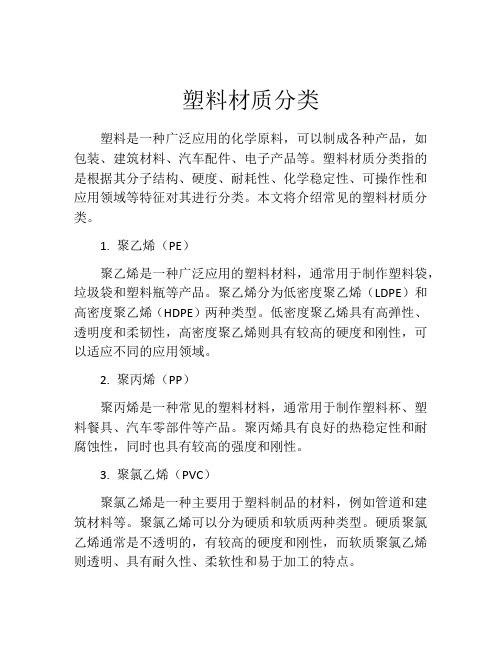 塑料材质分类

塑料是一种广泛应用的化学原料，可以制成各种产品，如包装、建筑材料、汽车配件、电子产品等。塑料材质分类指的是根据其分子结构、硬度、耐耗性、化学稳定性、可操作性和应用领域等特征对其进行分类。本文将介绍常见的塑料材质分类。

1. 聚乙烯（PE）

聚乙烯是一种广泛应用的塑料材料，通常用于制作塑料袋，垃圾袋和塑料瓶等产品。聚乙烯分为低密度聚乙烯（LDPE）和高密度聚乙烯（HDPE）两种类型。低密度聚乙烯具有高弹性、透明度和柔韧性，高密度聚乙烯则具有较高的硬度和刚性，可以适应不同的应用领域。

2. 聚丙烯（PP）

聚丙烯是一种常见的塑料材料，通常用于制作塑料杯、塑料餐具、汽车零部件等产品。聚丙烯具有良好的热稳定性和耐腐蚀性，同时也具有较高的强度和刚性。

3. 聚氯乙烯（PVC）

聚氯乙烯是一种主要用于塑料制品的材料，例如管道和建筑材料等。聚氯乙烯可以分为硬质和软质两种类型。硬质聚氯乙烯通常是不透明的，有较高的硬度和刚性，而软质聚氯乙烯则透明、具有耐久性、柔软性和易于加工的特点。